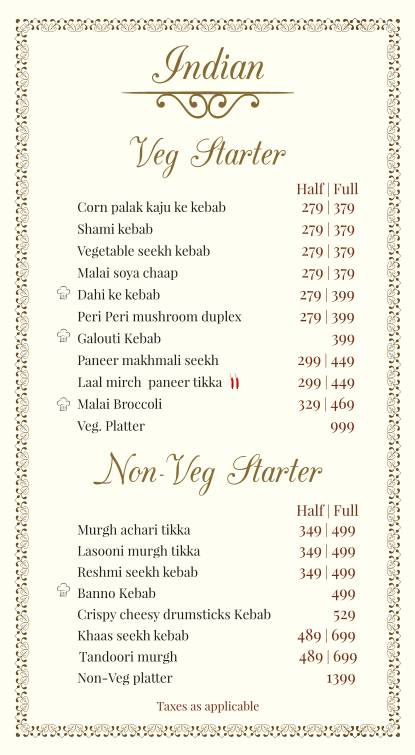 Indian

Veg Starter

| | Half \| Full |
|---|---|
| Corn palak kaju ke kebab | 279 \| 379 |
| Shami kebab | 279 \| 379 |
| Vegetable seekh kebab | 279 \| 379 |
| Malai soya chaap | 279 \| 379 |
| Dahi ke kebab | 279 \| 399 |
| Peri Peri mushroom duplex | 279 \| 399 |
| Galouti Kebab | 399 |
| Paneer makhmali seekh | 299 \| 449 |
| Laal mirch paneer tikka | 299 \| 449 |
| Malai Broccoli | 329 \| 469 |
| Veg. Platter | 999 |

Non-Veg Starter

| | Half \| Full |
|---|---|
| Murgh achari tikka | 349 \| 499 |
| Lasooni murgh tikka | 349 \| 499 |
| Reshmi seekh kebab | 349 \| 499 |
| Banno Kebab | 499 |
| Crispy cheesy drumsticks Kebab | 529 |
| Khaas seekh kebab | 489 \| 699 |
| Tandoori murgh | 489 \| 699 |
| Non-Veg platter | 1399 |

Taxes as applicable